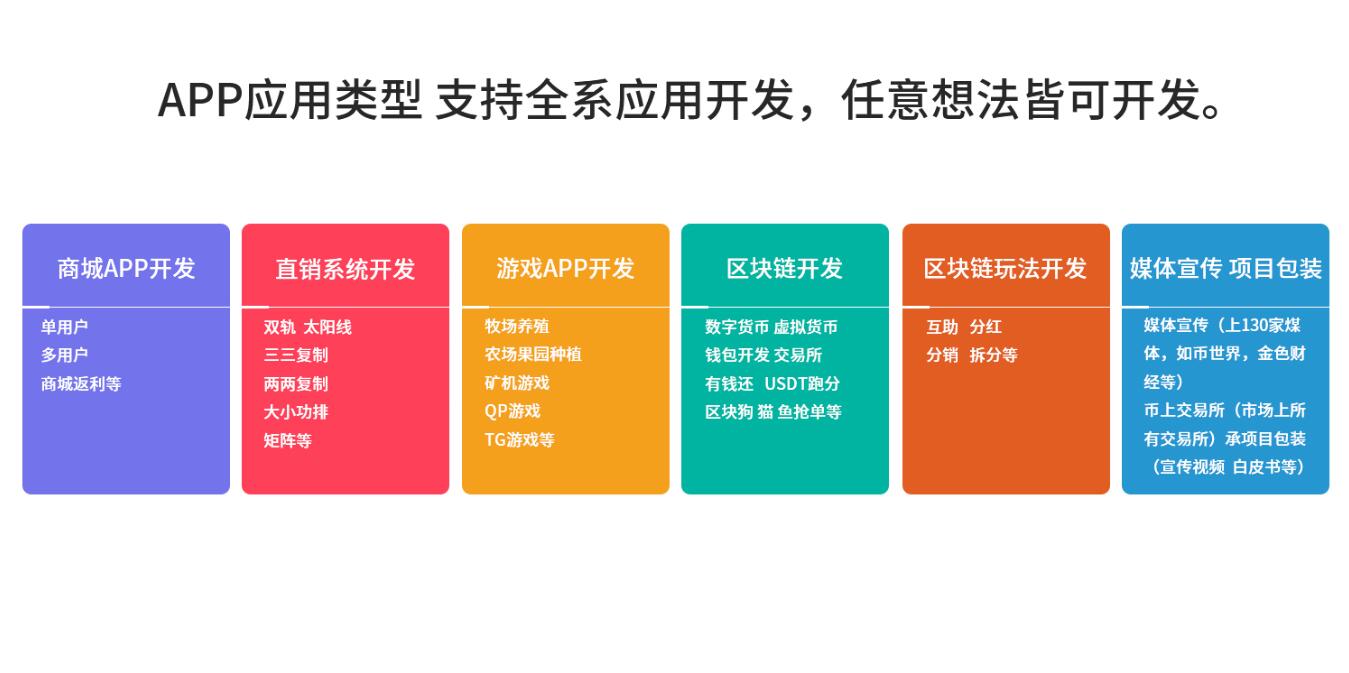 APP应用类型 支持全系应用开发，任意想法皆可开发。

商城APP开发

单用户
多用户
商城返利等

直销系统开发

双轨 太阳线
三三复制
两两复制
大小功排
矩阵等

游戏APP开发

牧场养殖
农场果园种植
矿机游戏
QP游戏
TG游戏等

区块链开发

数字货币 虚拟货币
钱包开发 交易所
有钱还 USDT跑分
区块狗 猫 鱼抢单等

区块链玩法开发

互助 分红
分销 拆分等

媒体宣传 项目包装

媒体宣传（上130家媒体，如币世界，金色财经等）
币上交易所（市场上所有交易所）承项目包装（宣传视频 白皮书等）